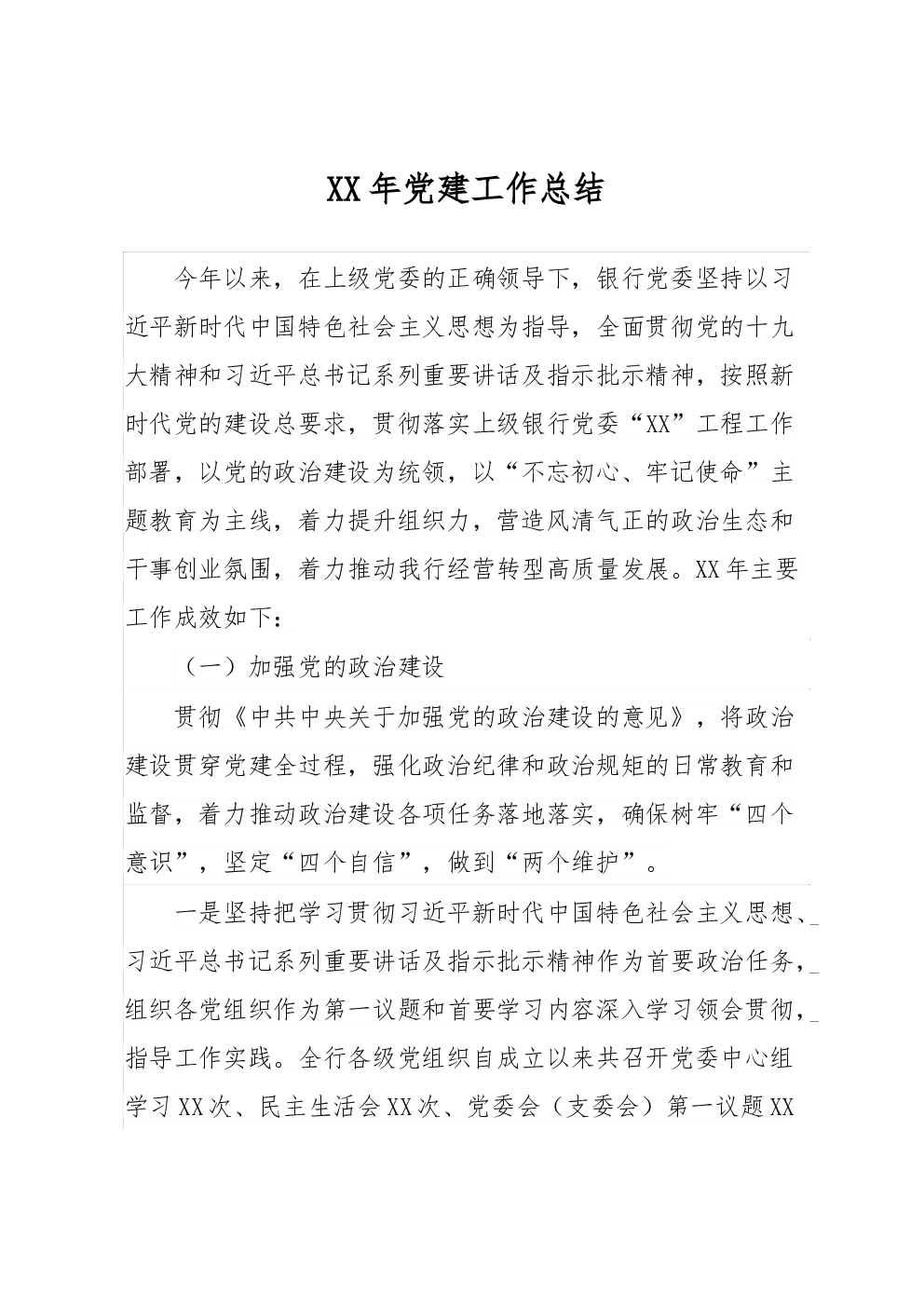 XX年党建工作总结

今年以来，在上级党委的正确领导下，银行党委坚持以习近平新时代中国特色社会主义思想为指导，全面贯彻党的十九大精神和习近平总书记系列重要讲话及指示批示精神，按照新时代党的建设总要求，贯彻落实上级银行党委“XX”工程工作部署，以党的政治建设为统领，以“不忘初心、牢记使命”主题教育为主线，着力提升组织力，营造风清气正的政治生态和干事创业氛围，着力推动我行经营转型高质量发展。XX年主要工作成效如下：

（一）加强党的政治建设

贯彻《中共中央关于加强党的政治建设的意见》，将政治建设贯穿党建全过程，强化政治纪律和政治规矩的日常教育和监督，着力推动政治建设各项任务落地落实，确保树牢“四个意识”，坚定“四个自信”，做到“两个维护”。

一是坚持把学习贯彻习近平新时代中国特色社会主义思想、习近平总书记系列重要讲话及指示批示精神作为首要政治任务，组织各党组织作为第一议题和首要学习内容深入学习领会贯彻，指导工作实践。全行各级党组织自成立以来共召开党委中心组学习XX次、民主生活会XX次、党委会（支委会）第一议题XX